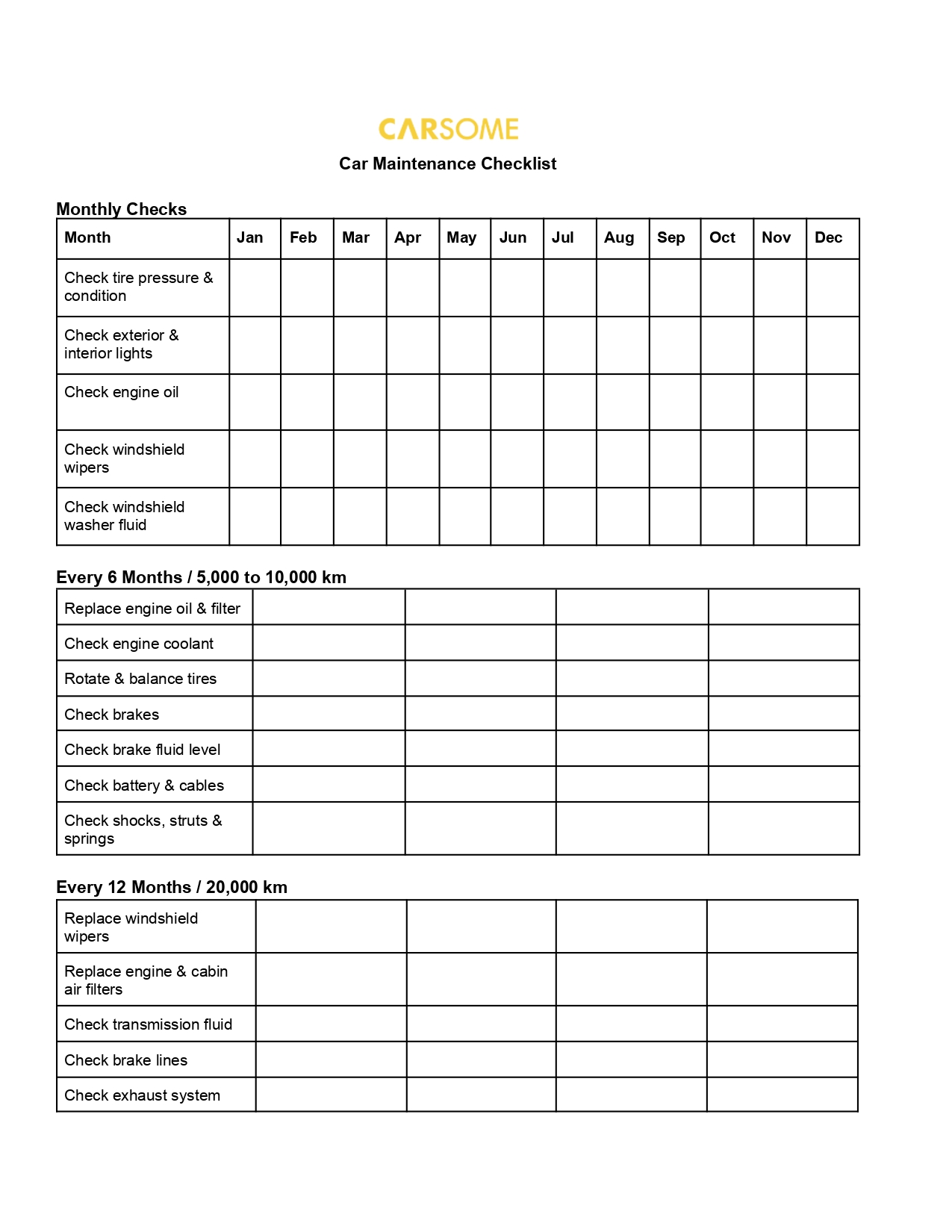 CARSOME

Car Maintenance Checklist

Monthly Checks

| Month | Jan | Feb | Mar | Apr | May | Jun | Jul | Aug | Sep | Oct | Nov | Dec |
|---|---|---|---|---|---|---|---|---|---|---|---|---|
| Check tire pressure & condition | | | | | | | | | | | | |
| Check exterior & interior lights | | | | | | | | | | | | |
| Check engine oil | | | | | | | | | | | | |
| Check windshield wipers | | | | | | | | | | | | |
| Check windshield washer fluid | | | | | | | | | | | | |

Every 6 Months / 5,000 to 10,000 km

| | | | | |
|---|---|---|---|---|
| Replace engine oil & filter | | | | |
| Check engine coolant | | | | |
| Rotate & balance tires | | | | |
| Check brakes | | | | |
| Check brake fluid level | | | | |
| Check battery & cables | | | | |
| Check shocks, struts & springs | | | | |

Every 12 Months / 20,000 km

| | | | | |
|---|---|---|---|---|
| Replace windshield wipers | | | | |
| Replace engine & cabin air filters | | | | |
| Check transmission fluid | | | | |
| Check brake lines | | | | |
| Check exhaust system | | | | |